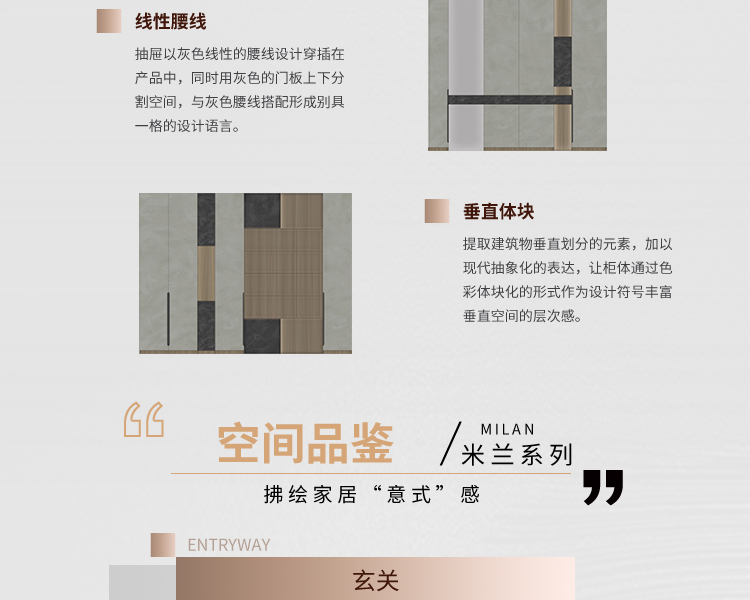 线性腰线

抽屉以灰色线性的腰线设计穿插在产品中，同时用灰色的门板上下分割空间，与灰色腰线搭配形成别具一格的设计语言。

垂直体块

提取建筑物垂直划分的元素，加以现代抽象化的表达，让柜体通过色彩体块化的形式作为设计符号丰富垂直空间的层次感。

空间品鉴

MILAN
米兰系列

拂绘家居“意式”感

ENTRYWAY

玄关